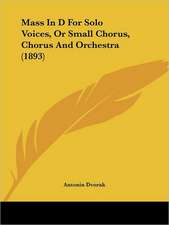 Mass In D For Solo Voices, Or Small Chorus, Chorus And Orchestra (1893)

Antonin Dvorak